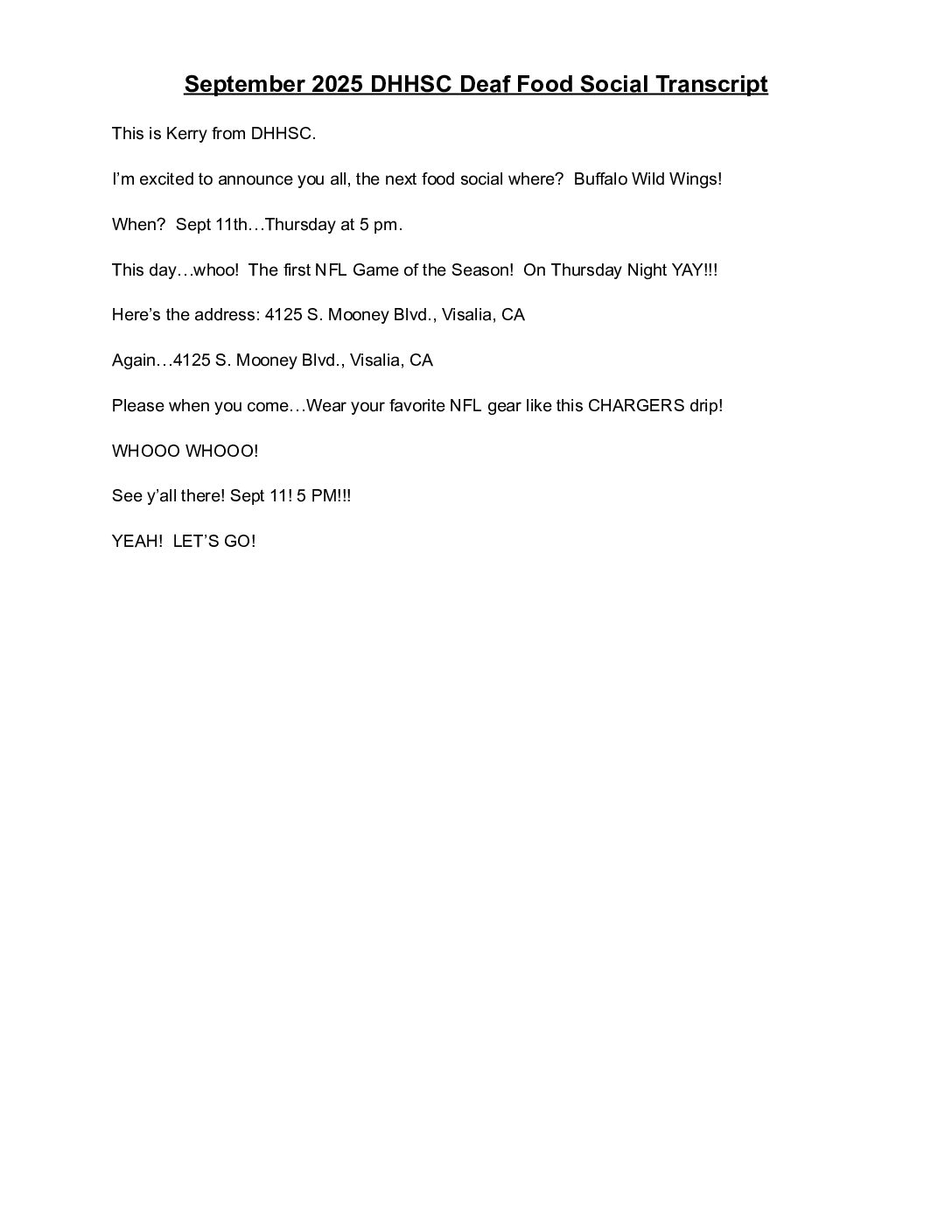 September 2025 DHHSC Deaf Food Social Transcript

This is Kerry from DHHSC.

I'm excited to announce you all, the next food social where? Buffalo Wild Wings!

When? Sept 11th…Thursday at 5 pm.

This day…whoo! The first NFL Game of the Season! On Thursday Night YAY!!!

Here's the address: 4125 S. Mooney Blvd., Visalia, CA

Again…4125 S. Mooney Blvd., Visalia, CA

Please when you come…Wear your favorite NFL gear like this CHARGERS drip!

WHOOO WHOOO!

See y'all there! Sept 11! 5 PM!!!

YEAH! LET'S GO!